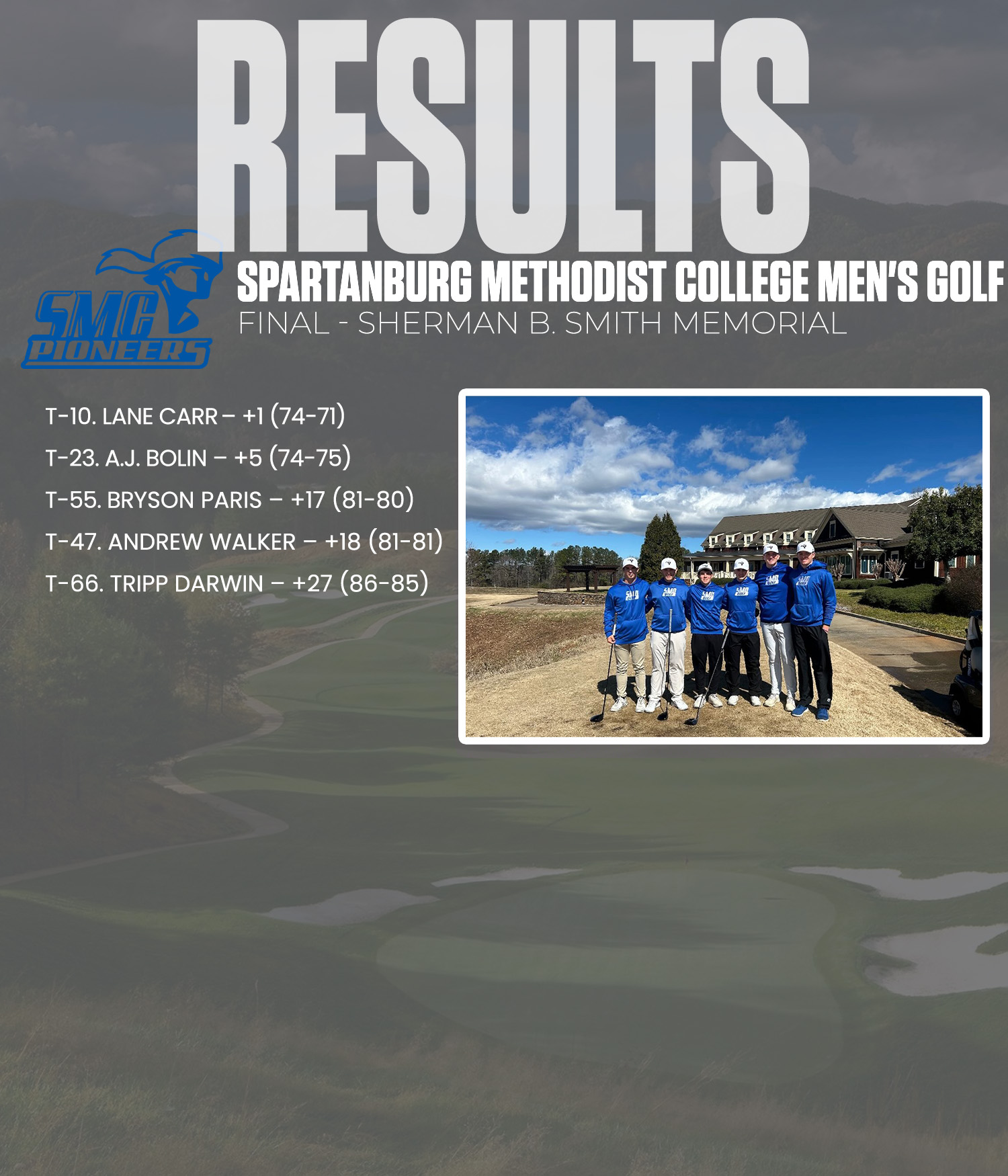 RESULTS

SMC PIONEERS

SPARTANBURG METHODIST COLLEGE MEN'S GOLF
FINAL - SHERMAN B. SMITH MEMORIAL

T-10. LANE CARR – +1 (74-71)
T-23. A.J. BOLIN – +5 (74-75)
T-55. BRYSON PARIS – +17 (81-80)
T-47. ANDREW WALKER – +18 (81-81)
T-66. TRIPP DARWIN – +27 (86-85)

SMC GOLF